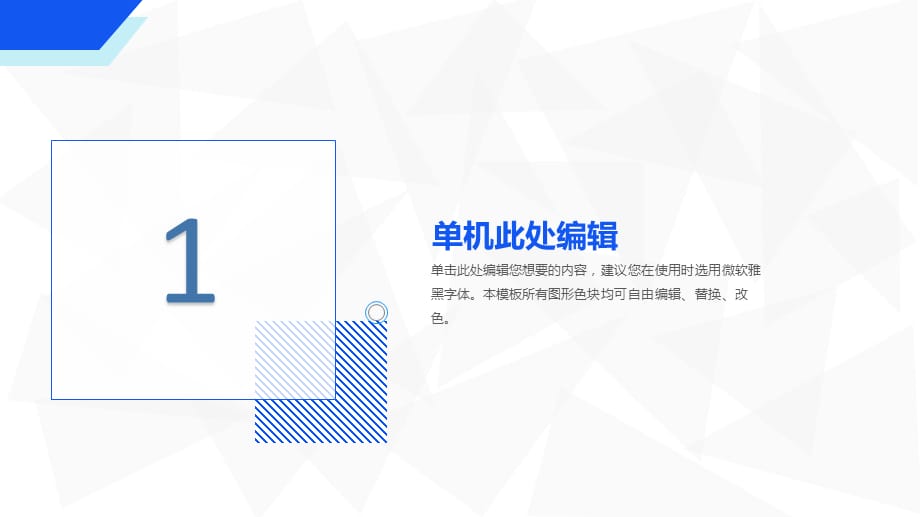 1

单机此处编辑

单击此处编辑您想要的内容，建议您在使用时选用微软雅黑字体。本模板所有图形色块均可自由编辑、替换、改色。